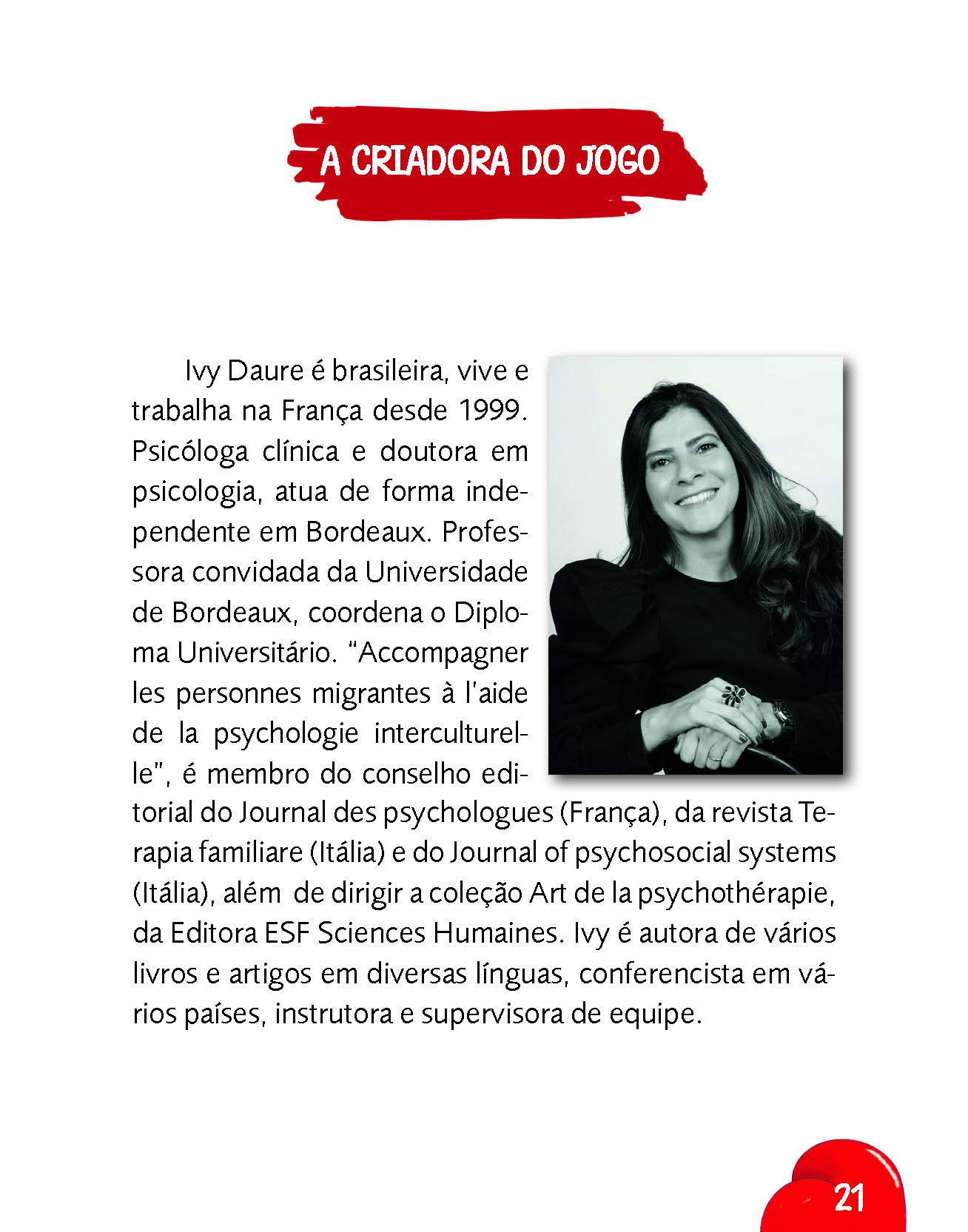 A CRIADORA DO JOGO

Ivy Daure é brasileira, vive e trabalha na França desde 1999. Psicóloga clínica e doutora em psicologia, atua de forma independente em Bordeaux. Professora convidada da Universidade de Bordeaux, coordena o Diploma Universitário. "Accompagner les personnes migrantes à l'aide de la psychologie interculturelle", é membro do conselho editorial do Journal des psychologues (França), da revista Terapia familiare (Itália) e do Journal of psychosocial systems (Itália), além de dirigir a coleção Art de la psychothérapie, da Editora ESF Sciences Humaines. Ivy é autora de vários livros e artigos em diversas línguas, conferencista em vários países, instrutora e supervisora de equipe.

21